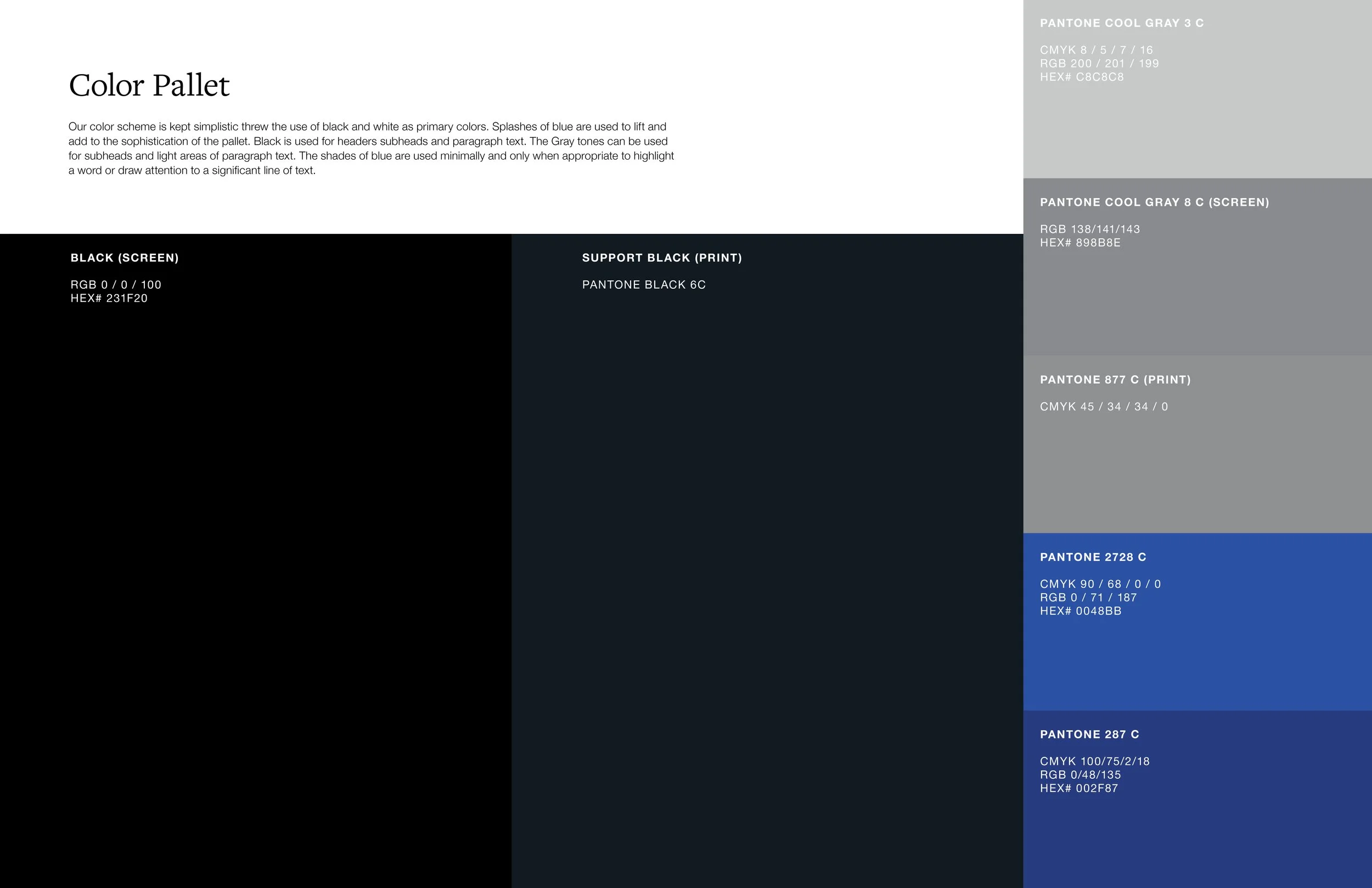 Color Pallet

Our color scheme is kept simplistic threw the use of black and white as primary colors. Splashes of blue are used to lift and add to the sophistication of the pallet. Black is used for headers subheads and paragraph text. The Gray tones can be used for subheads and light areas of paragraph text. The shades of blue are used minimally and only when appropriate to highlight a word or draw attention to a significant line of text.

BLACK (SCREEN)

RGB 0 / 0 / 100
HEX# 231F20

SUPPORT BLACK (PRINT)

PANTONE BLACK 6C

PANTONE COOL GRAY 3 C

CMYK 8 / 5 / 7 / 16
RGB 200 / 201 / 199
HEX# C8C8C8

PANTONE COOL GRAY 8 C (SCREEN)

RGB 138/141/143
HEX# 898B8E

PANTONE 877 C (PRINT)

CMYK 45 / 34 / 34 / 0

PANTONE 2728 C

CMYK 90 / 68 / 0 / 0
RGB 0 / 71 / 187
HEX# 0048BB

PANTONE 287 C

CMYK 100/75/2/18
RGB 0/48/135
HEX# 002F87